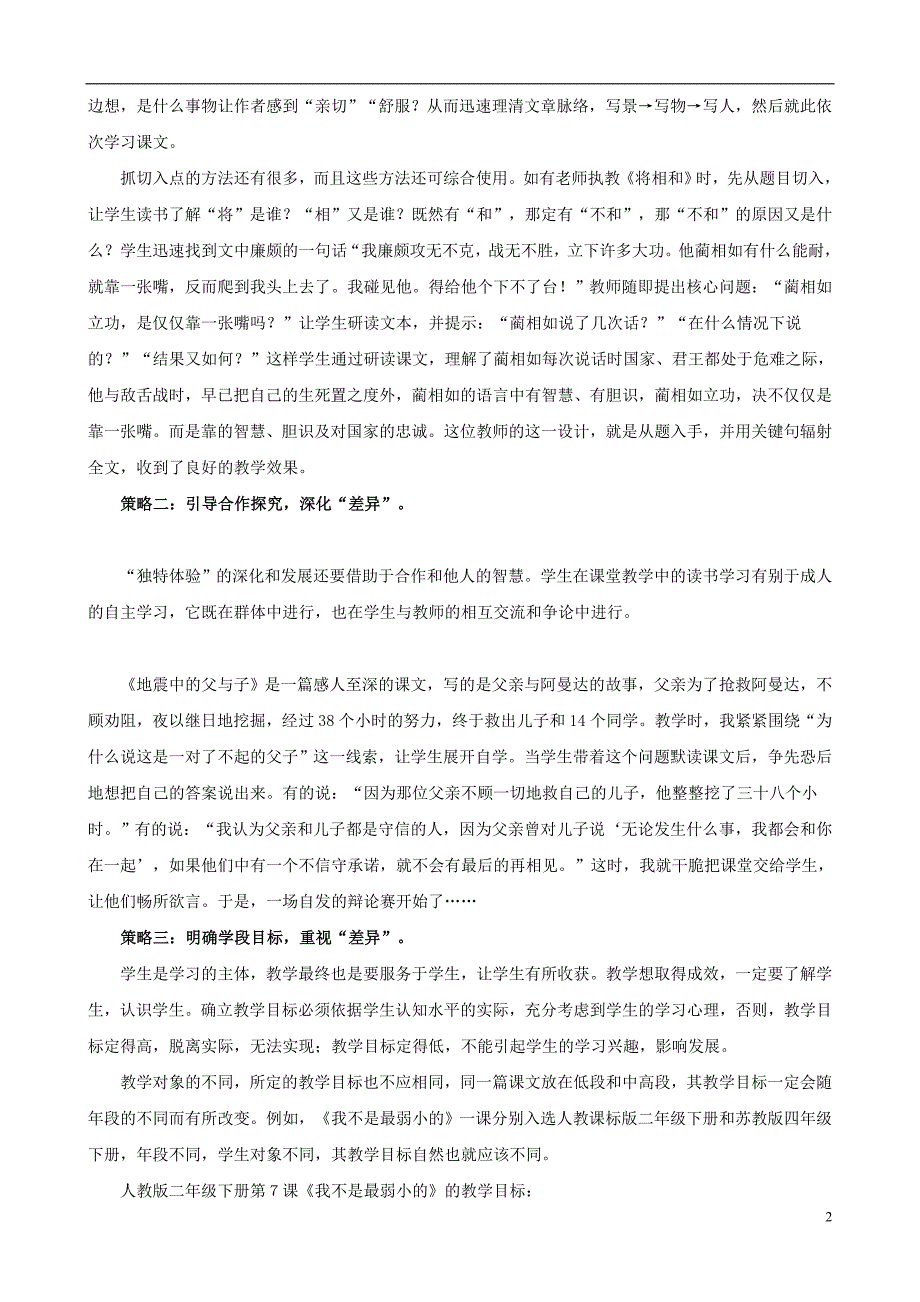 边想，是什么事物让作者感到“亲切”“舒服？从而迅速理清文章脉络，写景→写物→写人，然后就此依次学习课文。

抓切入点的方法还有很多，而且这些方法还可综合使用。如有老师执教《将相和》时，先从题目切入，让学生读书了解“将”是谁？“相”又是谁？既然有“和”，那定有“不和”，那“不和”的原因又是什么？学生迅速找到文中廉颇的一句话“我廉颇攻无不克，战无不胜，立下许多大功。他蔺相如有什么能耐，就靠一张嘴，反而爬到我头上去了。我碰见他。得给他个下不了台！”教师随即提出核心问题：“蔺相如立功，是仅仅靠一张嘴吗？”让学生研读文本，并提示：“蔺相如说了几次话？”“在什么情况下说的？”“结果又如何？”这样学生通过研读课文，理解了蔺相如每次说话时国家、君王都处于危难之际，他与敌舌战时，早已把自己的生死置之度外，蔺相如的语言中有智慧、有胆识，蔺相如立功，决不仅仅是靠一张嘴。而是靠的智慧、胆识及对国家的忠诚。这位教师的这一设计，就是从题入手，并用关键句辐射全文，收到了良好的教学效果。

策略二：引导合作探究，深化“差异”。

“独特体验”的深化和发展还要借助于合作和他人的智慧。学生在课堂教学中的读书学习有别于成人的自主学习，它既在群体中进行，也在学生与教师的相互交流和争论中进行。

《地震中的父与子》是一篇感人至深的课文，写的是父亲与阿曼达的故事，父亲为了抢救阿曼达，不顾劝阻，夜以继日地挖掘，经过 38 个小时的努力，终于救出儿子和 14 个同学。教学时，我紧紧围绕“为什么说这是一对了不起的父子”这一线索，让学生展开自学。当学生带着这个问题默读课文后，争先恐后地想把自己的答案说出来。有的说：“因为那位父亲不顾一切地救自己的儿子，他整整挖了三十八个小时。”有的说：“我认为父亲和儿子都是守信的人，因为父亲曾对儿子说‘无论发生什么事，我都会和你在一起’，如果他们中有一个不信守承诺，就不会有最后的再相见。”这时，我就干脆把课堂交给学生，让他们畅所欲言。于是，一场自发的辩论赛开始了……

策略三：明确学段目标，重视“差异”。

学生是学习的主体，教学最终也是要服务于学生，让学生有所收获。教学想取得成效，一定要了解学生，认识学生。确立教学目标必须依据学生认知水平的实际，充分考虑到学生的学习心理，否则，教学目标定得高，脱离实际，无法实现；教学目标定得低，不能引起学生的学习兴趣，影响发展。

教学对象的不同，所定的教学目标也不应相同，同一篇课文放在低段和中高段，其教学目标一定会随年段的不同而有所改变。例如，《我不是最弱小的》一课分别入选人教课标版二年级下册和苏教版四年级下册，年段不同，学生对象不同，其教学目标自然也就应该不同。

人教版二年级下册第 7 课《我不是最弱小的》的教学目标：

2